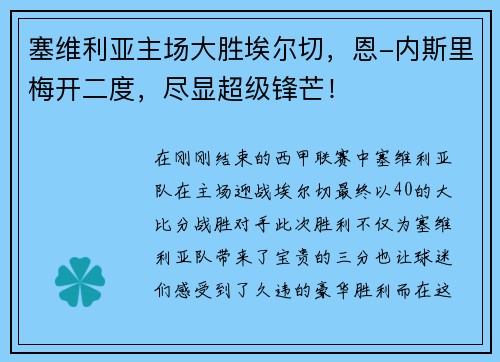 塞维利亚主场大胜埃尔切，恩-内斯里梅开二度，尽显超级锋芒！

在刚刚结束的西甲联赛中塞维利亚队在主场迎战埃尔切最终以40的大比分战胜对手此次胜利不仅为塞维利亚队带来了宝贵的三分也让球迷们感受到了久违的豪华胜利而在这